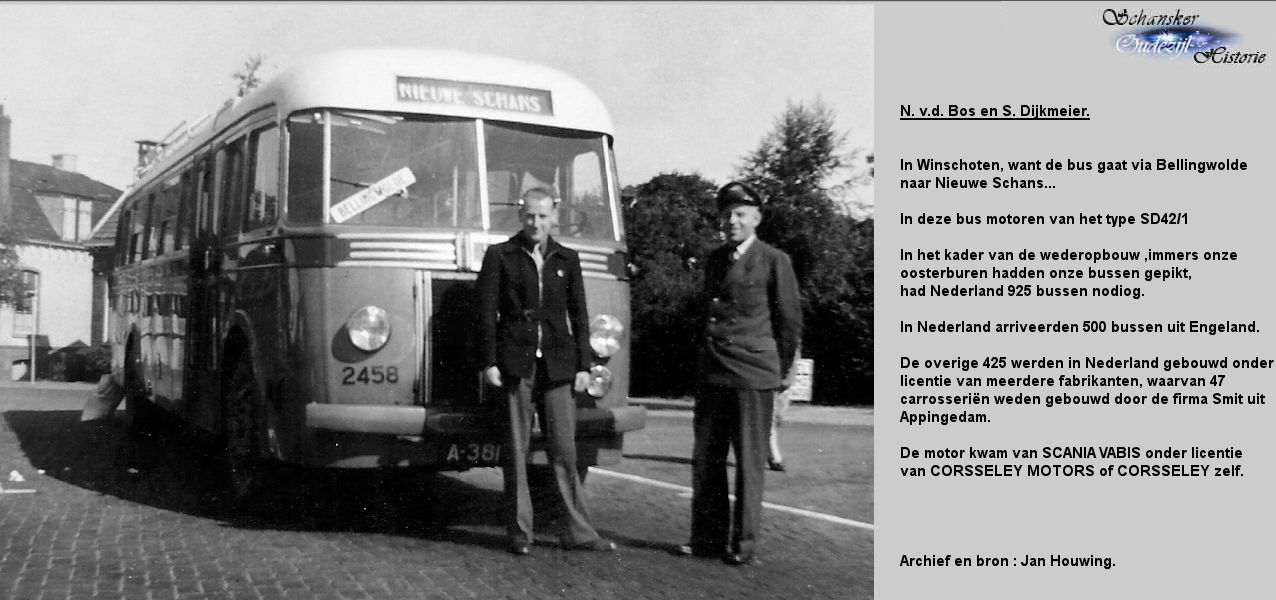 NIEUWE SCHANS

BELLINGWOLDE

2458

A-381

Schansker Oudezijl Historie

N. v.d. Bos en S. Dijkmeier.

In Winschoten, want de bus gaat via Bellingwolde naar Nieuwe Schans...

In deze bus motoren van het type SD42/1

In het kader van de wederopbouw ,immers onze oosterburen hadden onze bussen gepikt, had Nederland 925 bussen nodiog.

In Nederland arriveerden 500 bussen uit Engeland.

De overige 425 werden in Nederland gebouwd onder licentie van meerdere fabrikanten, waarvan 47 carrosseriën weden gebouwd door de firma Smit uit Appingedam.

De motor kwam van SCANIA VABIS onder licentie van CORSSELEY MOTORS of CORSSELEY zelf.

Archief en bron : Jan Houwing.